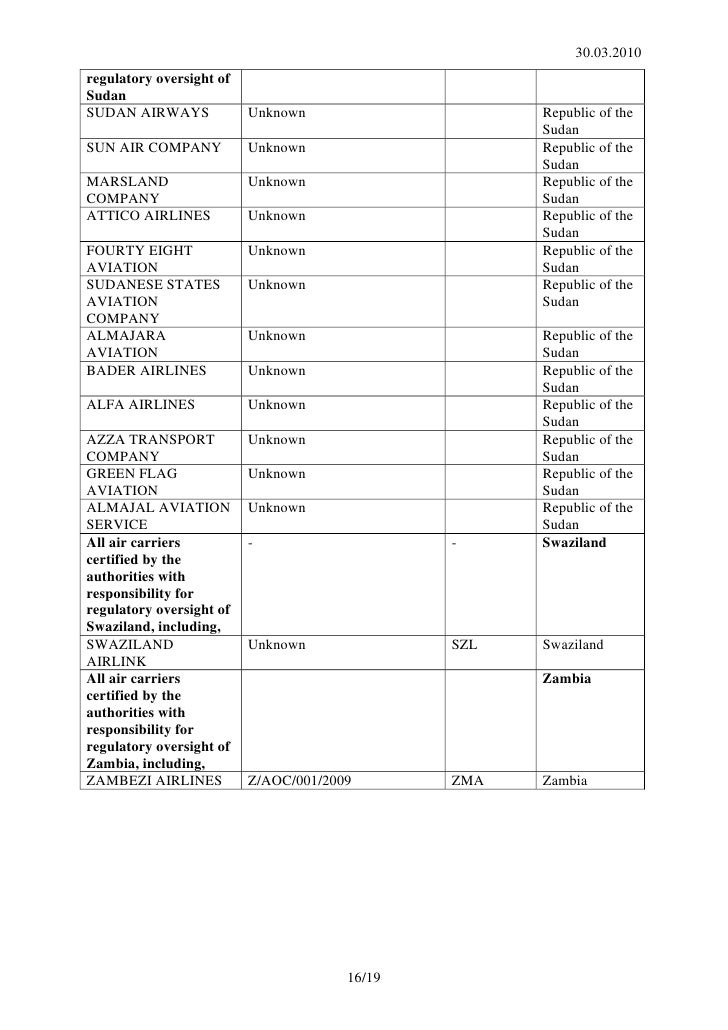 30.03.2010

| | | | |
|---|---|---|---|
| **regulatory oversight of Sudan** | | | |
| SUDAN AIRWAYS | Unknown | | Republic of the Sudan |
| SUN AIR COMPANY | Unknown | | Republic of the Sudan |
| MARSLAND COMPANY | Unknown | | Republic of the Sudan |
| ATTICO AIRLINES | Unknown | | Republic of the Sudan |
| FOURTY EIGHT AVIATION | Unknown | | Republic of the Sudan |
| SUDANESE STATES AVIATION COMPANY | Unknown | | Republic of the Sudan |
| ALMAJARA AVIATION | Unknown | | Republic of the Sudan |
| BADER AIRLINES | Unknown | | Republic of the Sudan |
| ALFA AIRLINES | Unknown | | Republic of the Sudan |
| AZZA TRANSPORT COMPANY | Unknown | | Republic of the Sudan |
| GREEN FLAG AVIATION | Unknown | | Republic of the Sudan |
| ALMAJAL AVIATION SERVICE | Unknown | | Republic of the Sudan |
| **All air carriers certified by the authorities with responsibility for regulatory oversight of Swaziland, including,** | - | - | **Swaziland** |
| SWAZILAND AIRLINK | Unknown | SZL | Swaziland |
| **All air carriers certified by the authorities with responsibility for regulatory oversight of Zambia, including,** | | | **Zambia** |
| ZAMBEZI AIRLINES | Z/AOC/001/2009 | ZMA | Zambia |

16/19